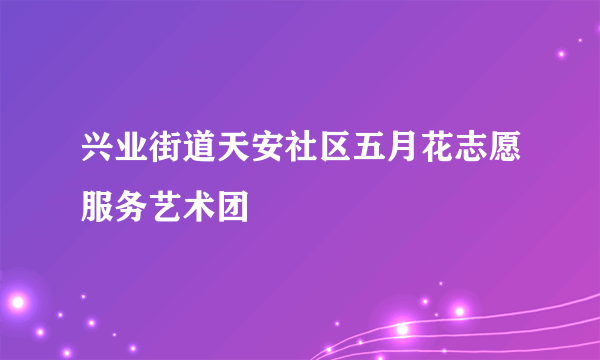 兴业街道天安社区五月花志愿服务艺术团